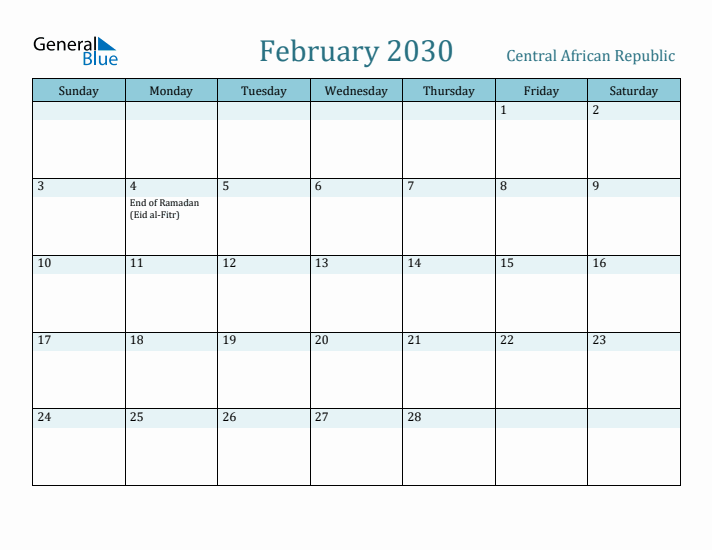 General Blue

February 2030

Central African Republic

| Sunday | Monday | Tuesday | Wednesday | Thursday | Friday | Saturday |
|---|---|---|---|---|---|---|
| | | | | | 1 | 2 |
| 3 | 4 End of Ramadan (Eid al-Fitr) | 5 | 6 | 7 | 8 | 9 |
| 10 | 11 | 12 | 13 | 14 | 15 | 16 |
| 17 | 18 | 19 | 20 | 21 | 22 | 23 |
| 24 | 25 | 26 | 27 | 28 | | |